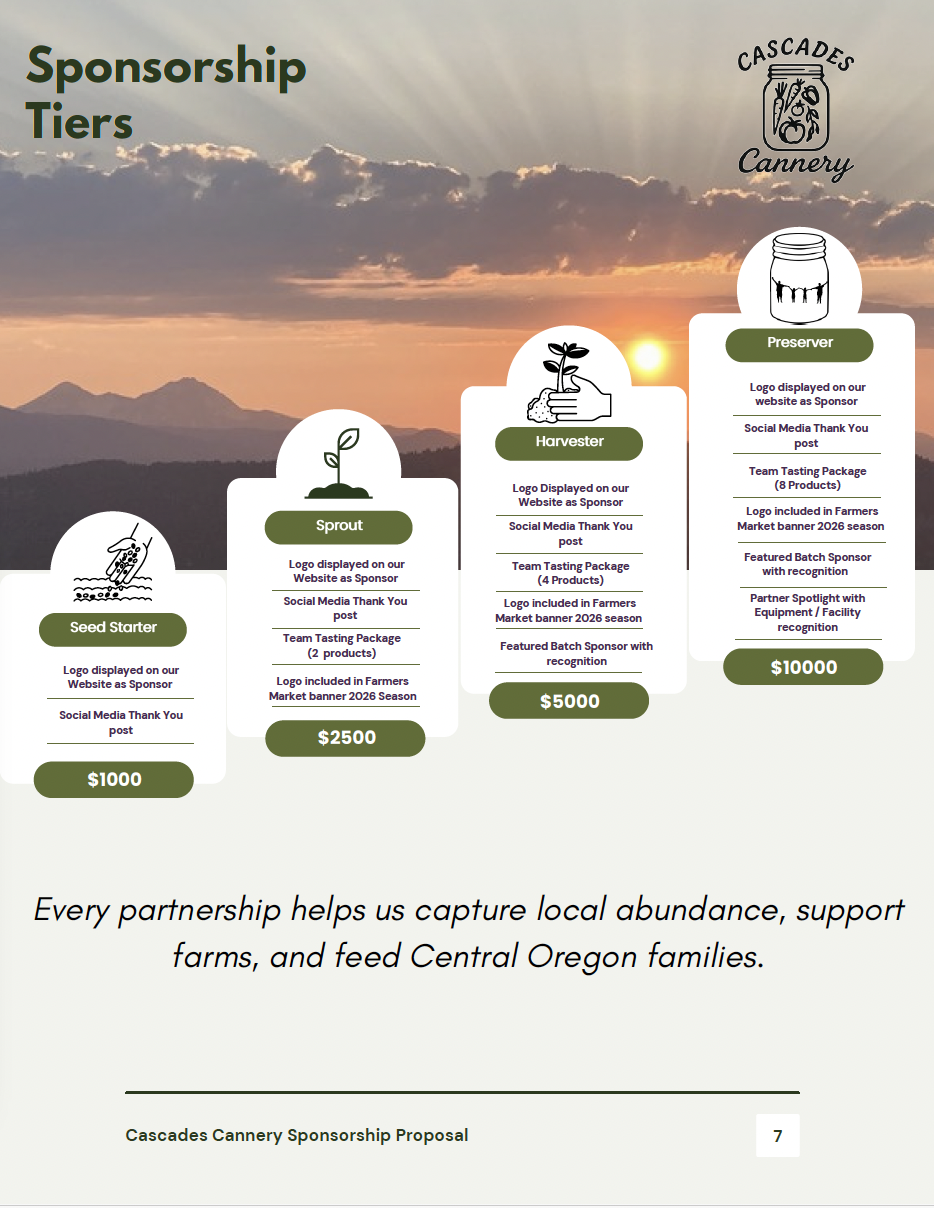 Sponsorship Tiers

CASCADES Cannery

Seed Starter

Logo displayed on our Website as Sponsor

Social Media Thank You post

$1000

Sprout

Logo displayed on our Website as Sponsor

Social Media Thank You post

Team Tasting Package (2 products)

Logo included in Farmers Market banner 2026 Season

$2500

Harvester

Logo Displayed on our Website as Sponsor

Social Media Thank You post

Team Tasting Package (4 Products)

Logo included in Farmers Market banner 2026 season

Featured Batch Sponsor with recognition

$5000

Preserver

Logo displayed on our website as Sponsor

Social Media Thank You post

Team Tasting Package (8 Products)

Logo included in Farmers Market banner 2026 season

Featured Batch Sponsor with recognition

Partner Spotlight with Equipment / Facility recognition

$10000

Every partnership helps us capture local abundance, support farms, and feed Central Oregon families.

Cascades Cannery Sponsorship Proposal

7